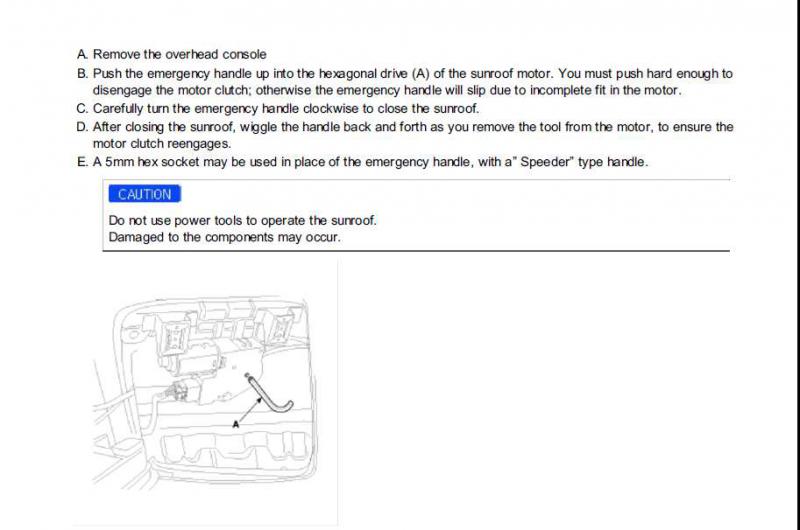 A. Remove the overhead console
B. Push the emergency handle up into the hexagonal drive (A) of the sunroof motor. You must push hard enough to disengage the motor clutch; otherwise the emergency handle will slip due to incomplete fit in the motor.
C. Carefully turn the emergency handle clockwise to close the sunroof.
D. After closing the sunroof, wiggle the handle back and forth as you remove the tool from the motor, to ensure the motor clutch reengages.
E. A 5mm hex socket may be used in place of the emergency handle, with a" Speeder" type handle.

CAUTION

Do not use power tools to operate the sunroof.
Damaged to the components may occur.

A